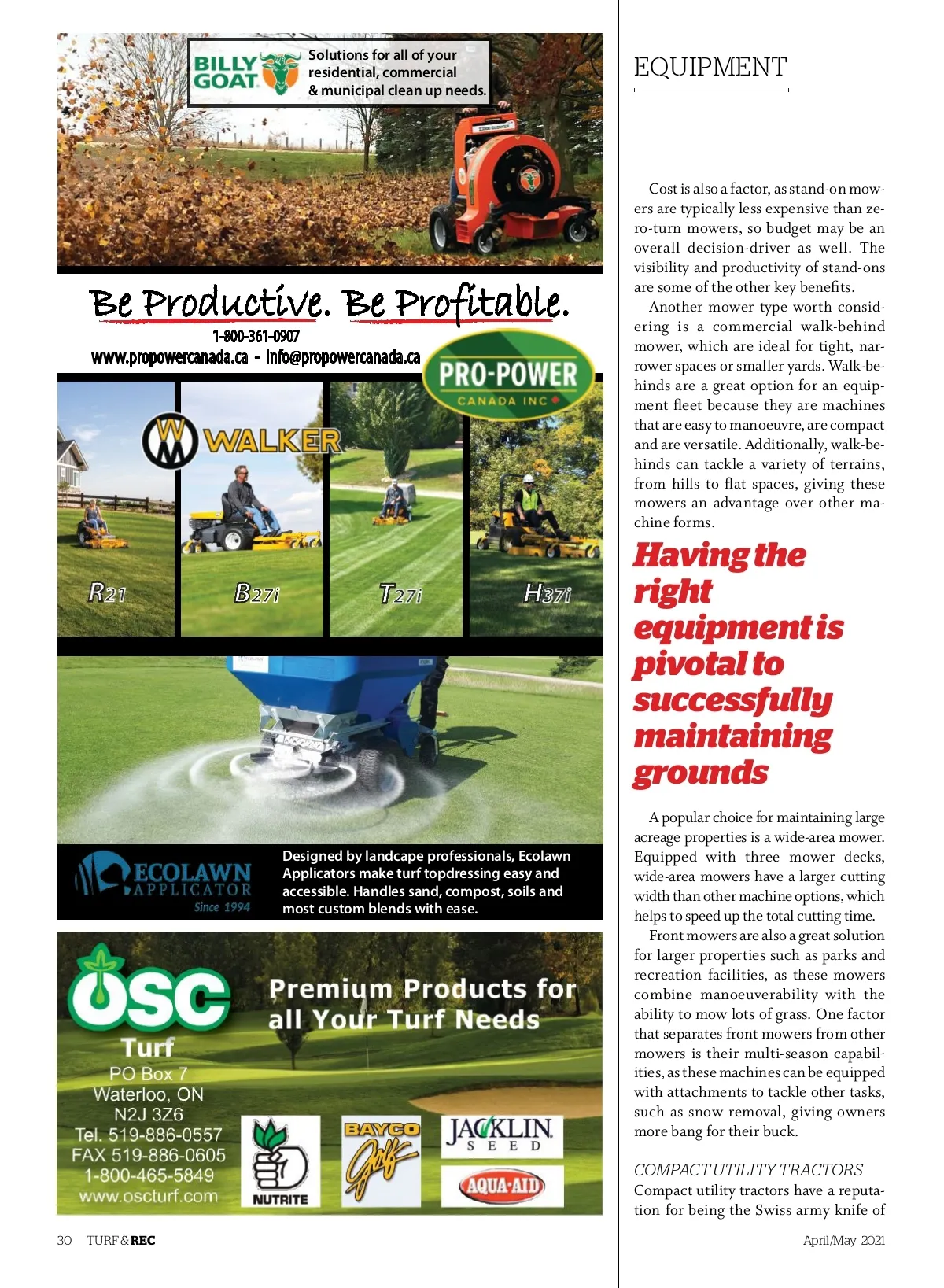 BILLY GOAT

Solutions for all of your residential, commercial & municipal clean up needs.

Be Productive. Be Profitable.

1-800-361-0907
www.propowercanada.ca - info@propowercanada.ca

PRO-POWER
CANADA INC

WALKER

R21

B27i

T27i

H37i

ECOLAWN APPLICATOR
Since 1994

Designed by landcape professionals, Ecolawn Applicators make turf topdressing easy and accessible. Handles sand, compost, soils and most custom blends with ease.

OSC Turf
PO Box 7
Waterloo, ON
N2J 3Z6
Tel. 519-886-0557
FAX 519-886-0605
1-800-465-5849
www.oscturf.com

Premium Products for all Your Turf Needs

NUTRITE

BAYCO Golf

JACKLIN SEED

AQUA-AID

EQUIPMENT

Cost is also a factor, as stand-on mowers are typically less expensive than zero-turn mowers, so budget may be an overall decision-driver as well. The visibility and productivity of stand-ons are some of the other key benefits.

Another mower type worth considering is a commercial walk-behind mower, which are ideal for tight, narrower spaces or smaller yards. Walk-behinds are a great option for an equipment fleet because they are machines that are easy to manoeuvre, are compact and are versatile. Additionally, walk-behinds can tackle a variety of terrains, from hills to flat spaces, giving these mowers an advantage over other machine forms.

Having the right equipment is pivotal to successfully maintaining grounds

A popular choice for maintaining large acreage properties is a wide-area mower. Equipped with three mower decks, wide-area mowers have a larger cutting width than other machine options, which helps to speed up the total cutting time.

Front mowers are also a great solution for larger properties such as parks and recreation facilities, as these mowers combine manoeuverability with the ability to mow lots of grass. One factor that separates front mowers from other mowers is their multi-season capabilities, as these machines can be equipped with attachments to tackle other tasks, such as snow removal, giving owners more bang for their buck.

COMPACT UTILITY TRACTORS
Compact utility tractors have a reputation for being the Swiss army knife of

30 TURF & REC

April/May 2021